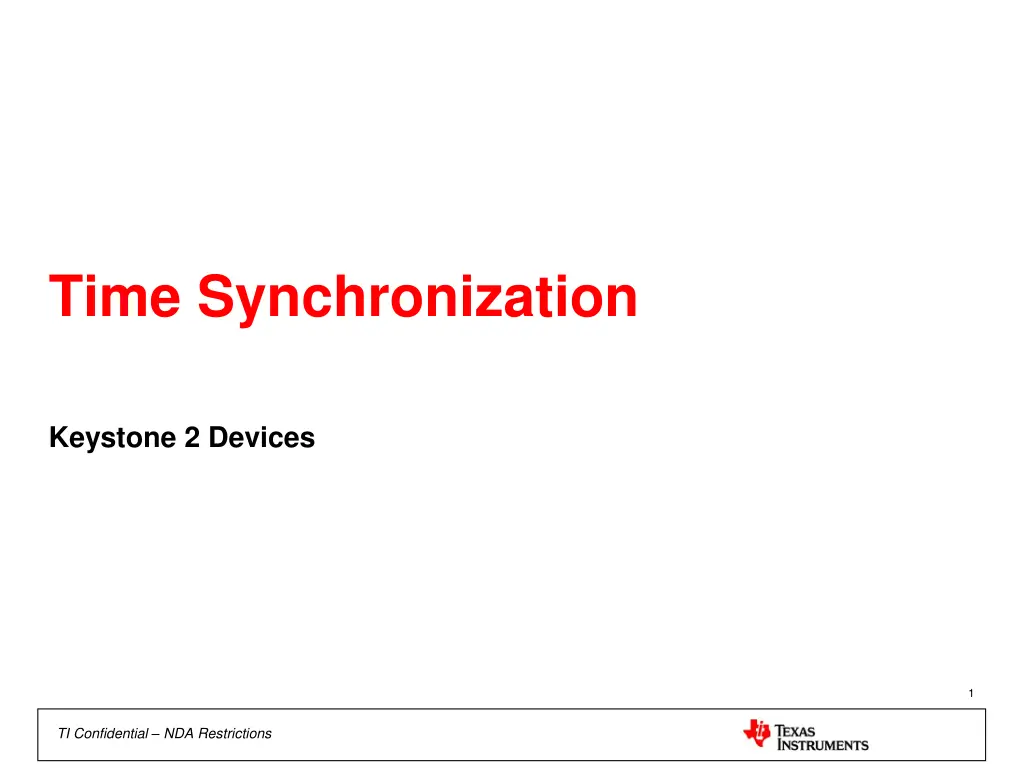 Time Synchronization

Keystone 2 Devices

1

TI Confidential – NDA Restrictions

TEXAS INSTRUMENTS